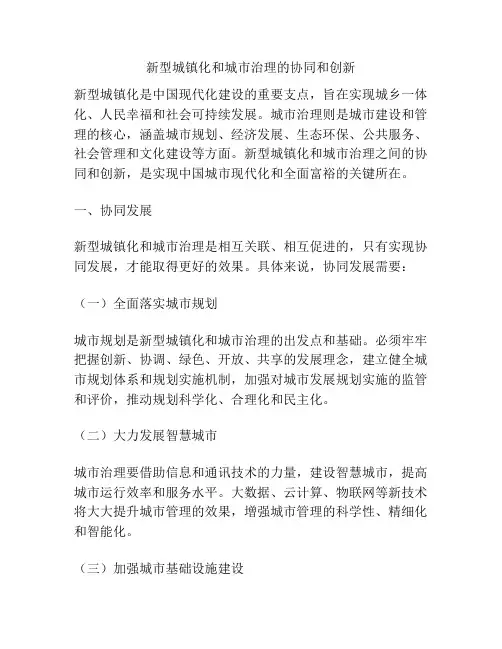 新型城镇化和城市治理的协同和创新

新型城镇化是中国现代化建设的重要支点，旨在实现城乡一体化、人民幸福和社会可持续发展。城市治理则是城市建设和管理的核心，涵盖城市规划、经济发展、生态环保、公共服务、社会管理和文化建设等方面。新型城镇化和城市治理之间的协同和创新，是实现中国城市现代化和全面富裕的关键所在。

一、协同发展

新型城镇化和城市治理是相互关联、相互促进的，只有实现协同发展，才能取得更好的效果。具体来说，协同发展需要：

（一）全面落实城市规划

城市规划是新型城镇化和城市治理的出发点和基础。必须牢牢把握创新、协调、绿色、开放、共享的发展理念，建立健全城市规划体系和规划实施机制，加强对城市发展规划实施的监管和评价，推动规划科学化、合理化和民主化。

（二）大力发展智慧城市

城市治理要借助信息和通讯技术的力量，建设智慧城市，提高城市运行效率和服务水平。大数据、云计算、物联网等新技术将大大提升城市管理的效果，增强城市管理的科学性、精细化和智能化。

（三）加强城市基础设施建设